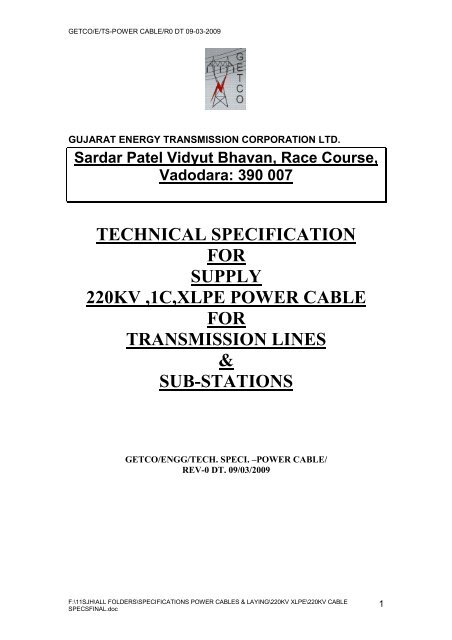 GETCO/E/TS-POWER CABLE/R0 DT 09-03-2009

GETCO

GUJARAT ENERGY TRANSMISSION CORPORATION LTD.

Sardar Patel Vidyut Bhavan, Race Course, Vadodara: 390 007

TECHNICAL SPECIFICATION
FOR
SUPPLY
220KV ,1C,XLPE POWER CABLE
FOR
TRANSMISSION LINES
&
SUB-STATIONS

GETCO/ENGG/TECH. SPECI. –POWER CABLE/
REV-0 DT. 09/03/2009

F:\11SJH\ALL FOLDERS\SPECIFICATIONS POWER CABLES & LAYING\220KV XLPE\220KV CABLE SPECSFINAL.doc

1